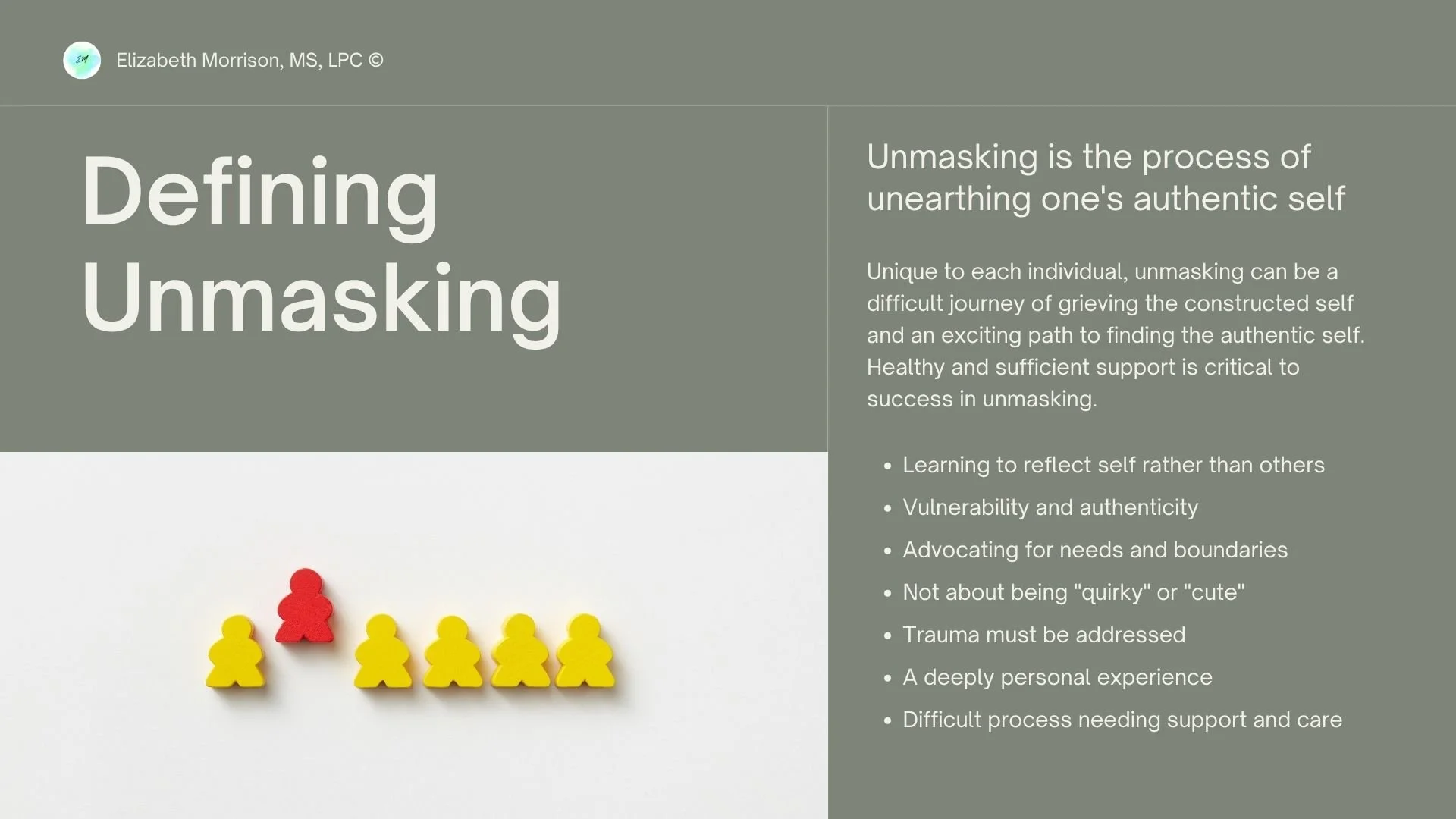 Elizabeth Morrison, MS, LPC ©

Defining Unmasking

Unmasking is the process of unearthing one's authentic self

Unique to each individual, unmasking can be a difficult journey of grieving the constructed self and an exciting path to finding the authentic self. Healthy and sufficient support is critical to success in unmasking.

• Learning to reflect self rather than others
• Vulnerability and authenticity
• Advocating for needs and boundaries
• Not about being "quirky" or "cute"
• Trauma must be addressed
• A deeply personal experience
• Difficult process needing support and care